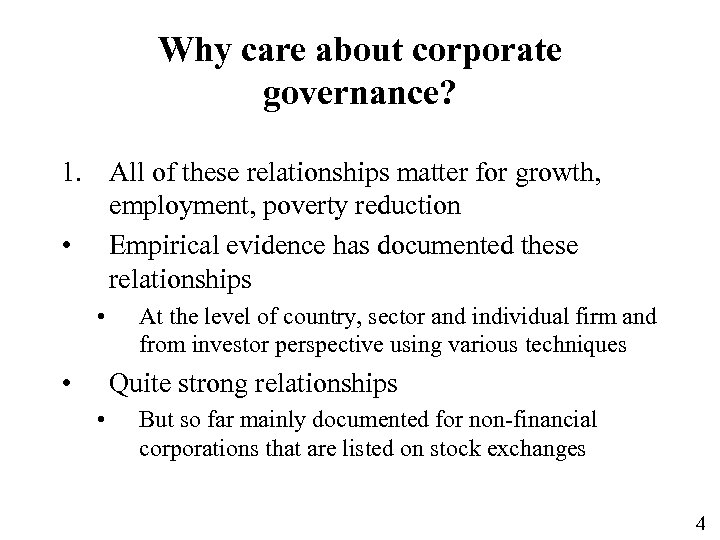 Why care about corporate governance?

1. All of these relationships matter for growth, employment, poverty reduction

• Empirical evidence has documented these relationships

• At the level of country, sector and individual firm and from investor perspective using various techniques

• Quite strong relationships

• But so far mainly documented for non-financial corporations that are listed on stock exchanges

4